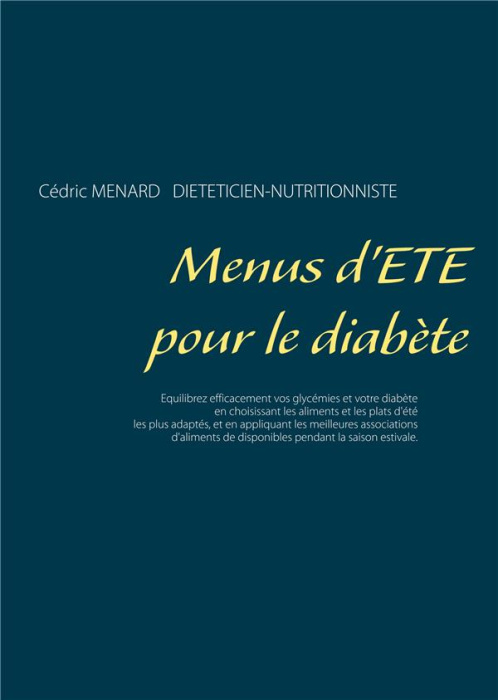 Cédric MENARD DIETETICIEN-NUTRITIONNISTE

Menus d'ETE pour le diabète

Equilibrez efficacement vos glycémies et votre diabète en choisissant les aliments et les plats d'été les plus adaptés, et en appliquant les meilleures associations d'aliments de disponibles pendant la saison estivale.